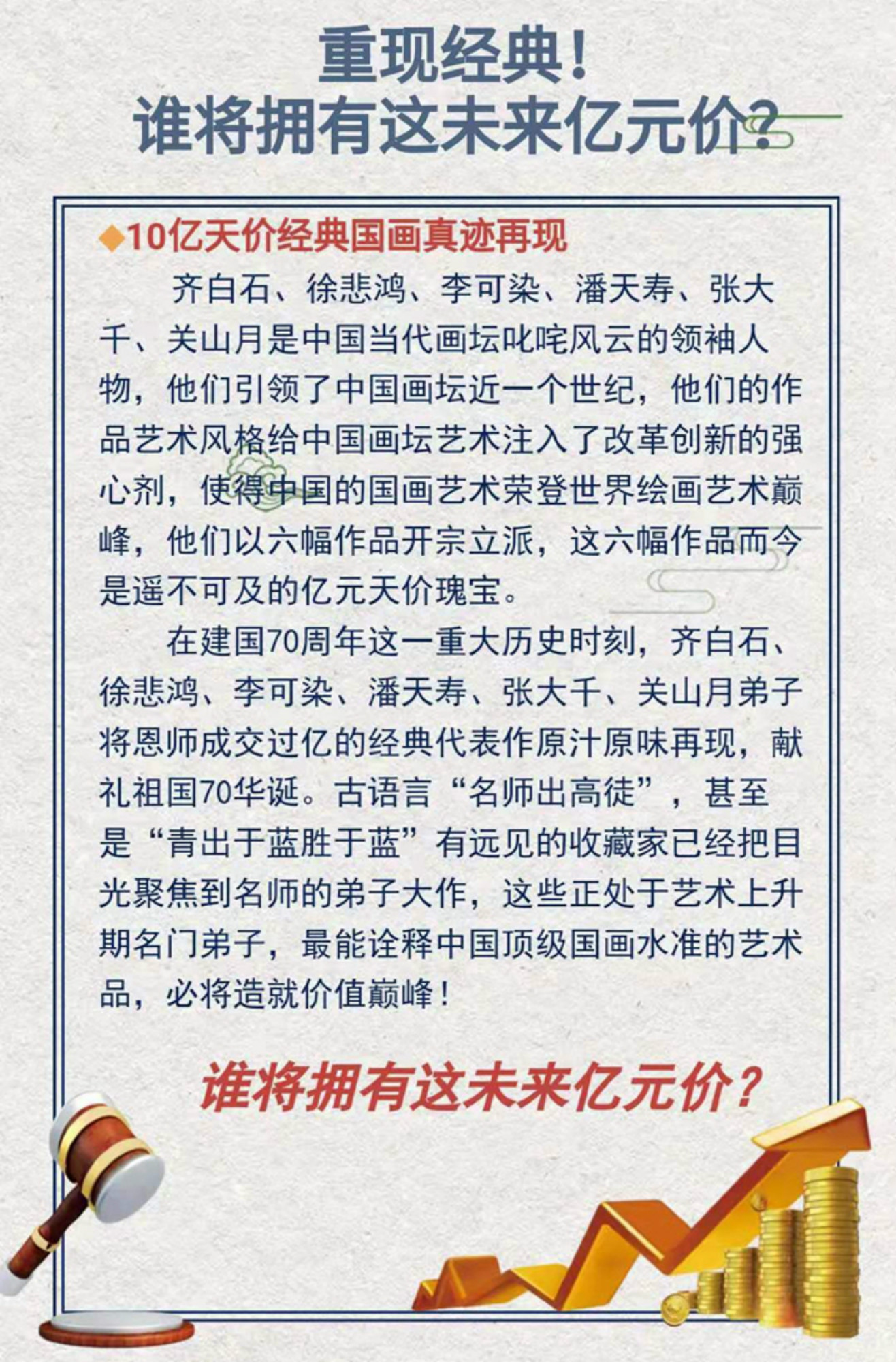 重现经典！
谁将拥有这未来亿元价？

◆10亿天价经典国画真迹再现

齐白石、徐悲鸿、李可染、潘天寿、张大千、关山月是中国当代画坛叱咤风云的领袖人物，他们引领了中国画坛近一个世纪，他们的作品艺术风格给中国画坛艺术注入了改革创新的强心剂，使得中国的国画艺术荣登世界绘画艺术巅峰，他们以六幅作品开宗立派，这六幅作品而今是遥不可及的亿元天价瑰宝。

在建国70周年这一重大历史时刻，齐白石、徐悲鸿、李可染、潘天寿、张大千、关山月弟子将恩师成交过亿的经典代表作原汁原味再现，献礼祖国70华诞。古语言“名师出高徒”，甚至是“青出于蓝胜于蓝”有远见的收藏家已经把目光聚焦到名师的弟子大作，这些正处于艺术上升期名门弟子，最能诠释中国顶级国画水准的艺术品，必将造就价值巅峰！

谁将拥有这未来亿元价？